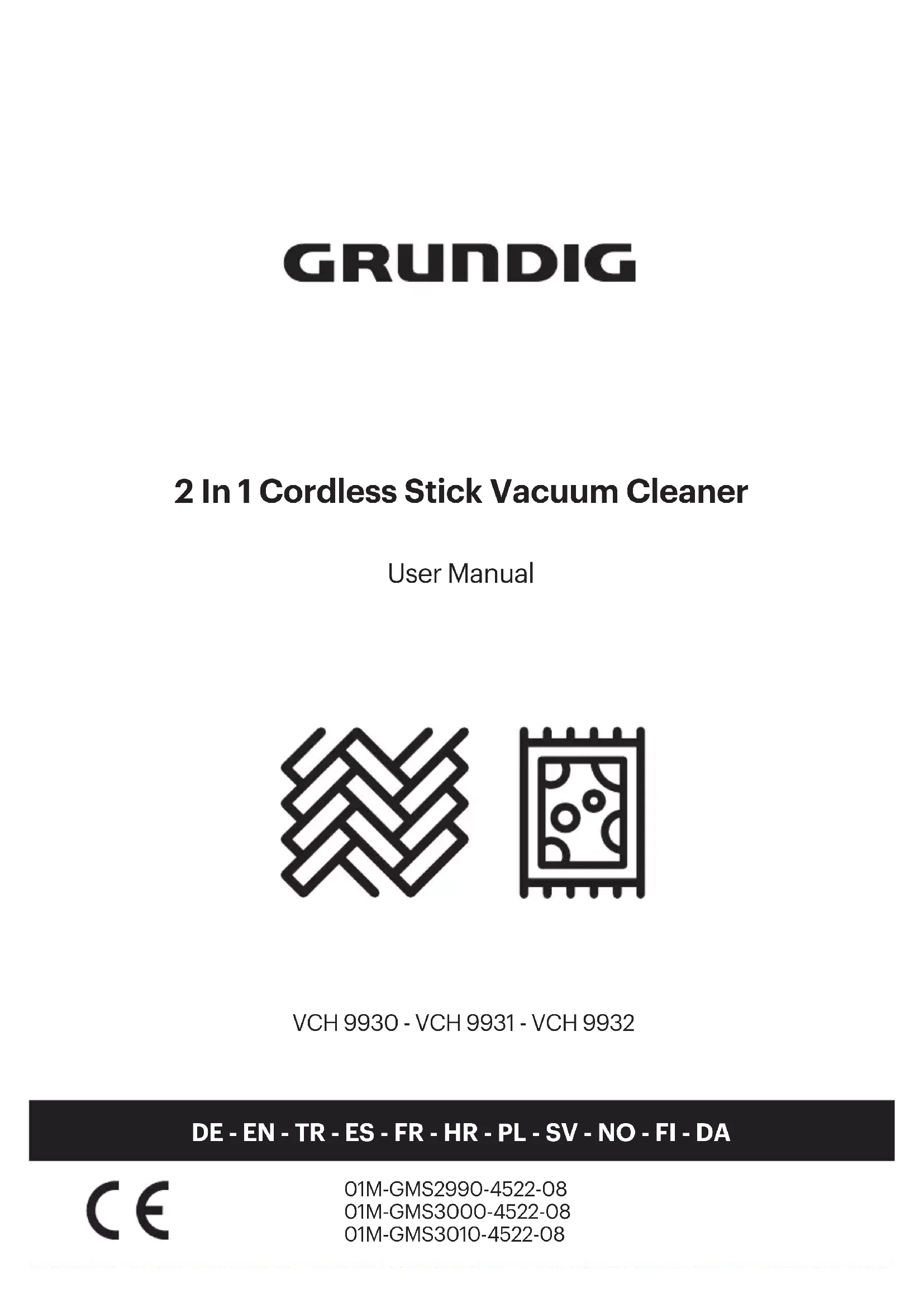 GRUNDIG

2 In 1 Cordless Stick Vacuum Cleaner

User Manual

VCH 9930 - VCH 9931 - VCH 9932

DE - EN - TR - ES - FR - HR - PL - SV - NO - FI - DA

CE

01M-GMS2990-4522-08
01M-GMS3000-4522-08
01M-GMS3010-4522-08